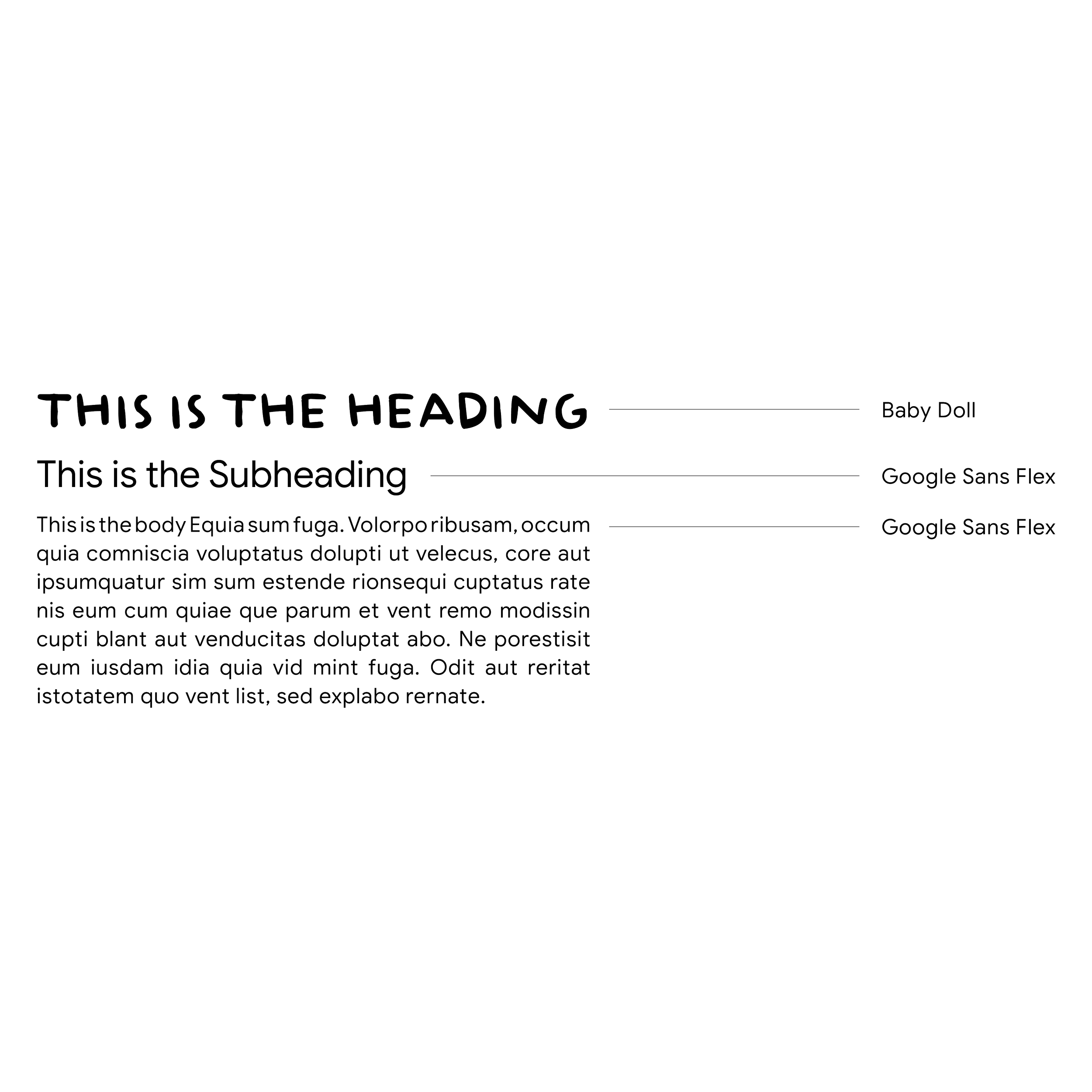 THIS IS THE HEADING

Baby Doll

This is the Subheading

Google Sans Flex

This is the body Equia sum fuga. Volorpo ribusam, occum quia comniscia voluptatus dolupti ut velecus, core aut ipsumquatur sim sum estende rionsequi cuptatus rate nis eum cum quiae que parum et vent remo modissin cupti blant aut venducitas doluptat abo. Ne porestisit eum iusdam idia quia vid mint fuga. Odit aut reritat istotatem quo vent list, sed explabo rernate.

Google Sans Flex